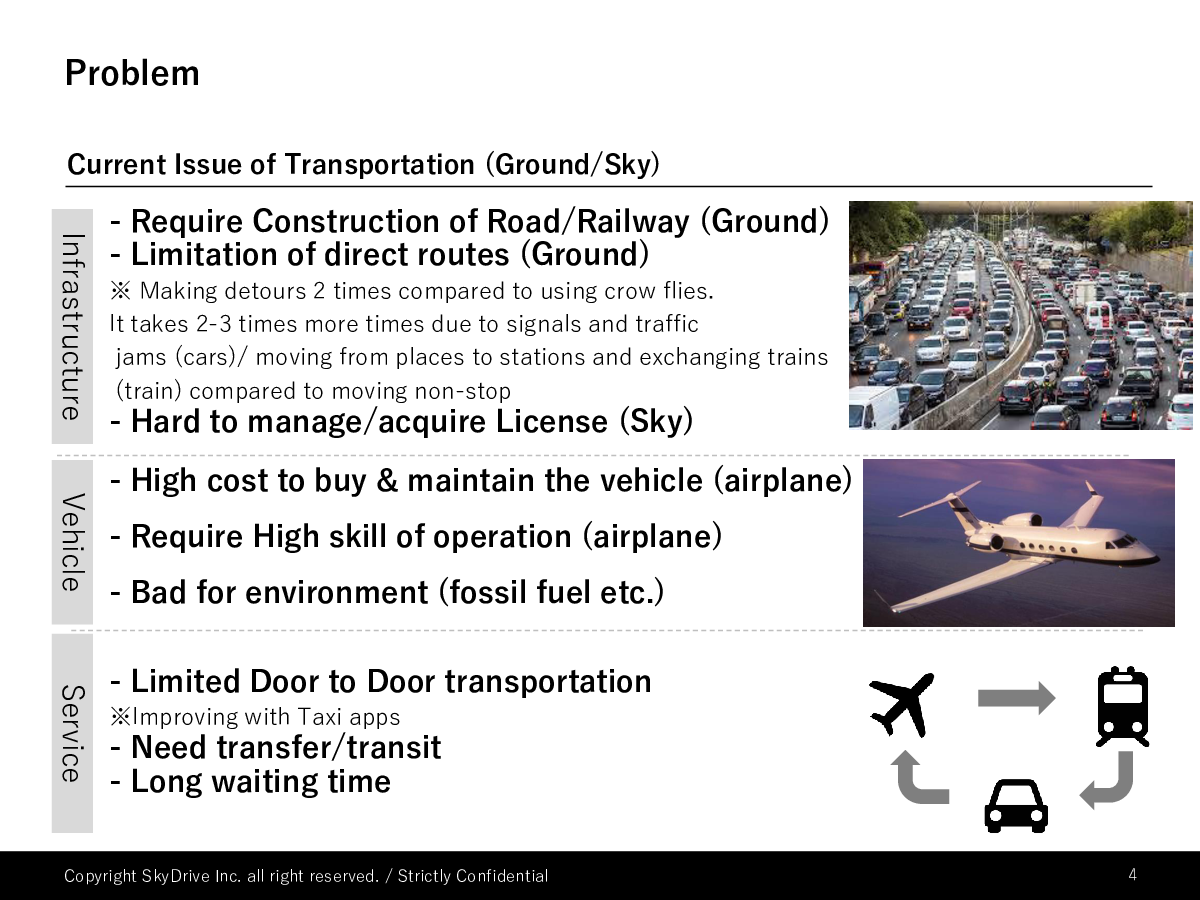 Problem

Current Issue of Transportation (Ground/Sky)

Infrastructure

- Require Construction of Road/Railway (Ground)
- Limitation of direct routes (Ground)
※ Making detours 2 times compared to using crow flies.
It takes 2-3 times more times due to signals and traffic jams (cars)/ moving from places to stations and exchanging trains (train) compared to moving non-stop
- Hard to manage/acquire License (Sky)

Vehicle

- High cost to buy & maintain the vehicle (airplane)
- Require High skill of operation (airplane)
- Bad for environment (fossil fuel etc.)

Service

- Limited Door to Door transportation
※Improving with Taxi apps
- Need transfer/transit
- Long waiting time

Copyright SkyDrive Inc. all right reserved. / Strictly Confidential

4